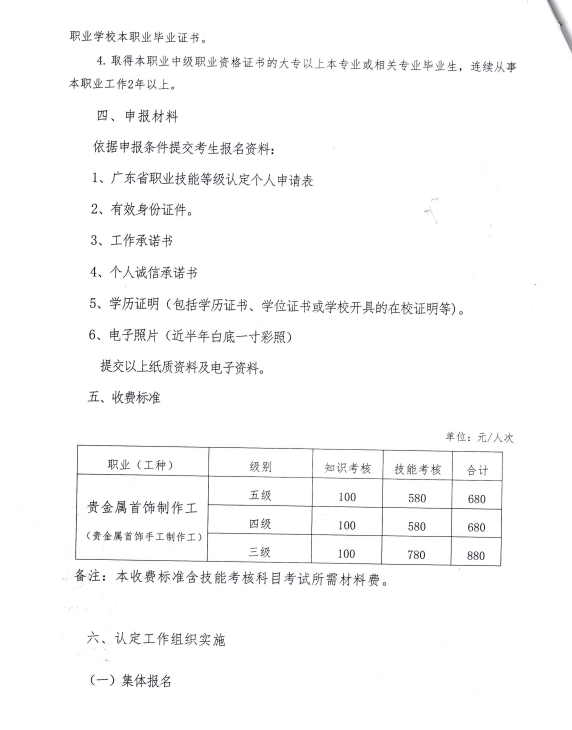 职业学校本职业毕业证书。

4. 取得本职业中级职业资格证书的大专以上本专业或相关专业毕业生，连续从事本职业工作2年以上。

四、申报材料

依据申报条件提交考生报名资料：

1、广东省职业技能等级认定个人申请表

2、有效身份证件。

3、工作承诺书

4、个人诚信承诺书

5、学历证明（包括学历证书、学位证书或学校开具的在校证明等）。

6、电子照片（近半年白底一寸彩照）

提交以上纸质资料及电子资料。

五、收费标准

单位：元/人次

| 职业（工种） | 级别 | 知识考核 | 技能考核 | 合计 |
|---|---|---|---|---|
| 贵金属首饰制作工（贵金属首饰手工制作工） | 五级 | 100 | 580 | 680 |
| | 四级 | 100 | 580 | 680 |
| | 三级 | 100 | 780 | 880 |

备注：本收费标准含技能考核科目考试所需材料费。

六、认定工作组织实施

（一）集体报名